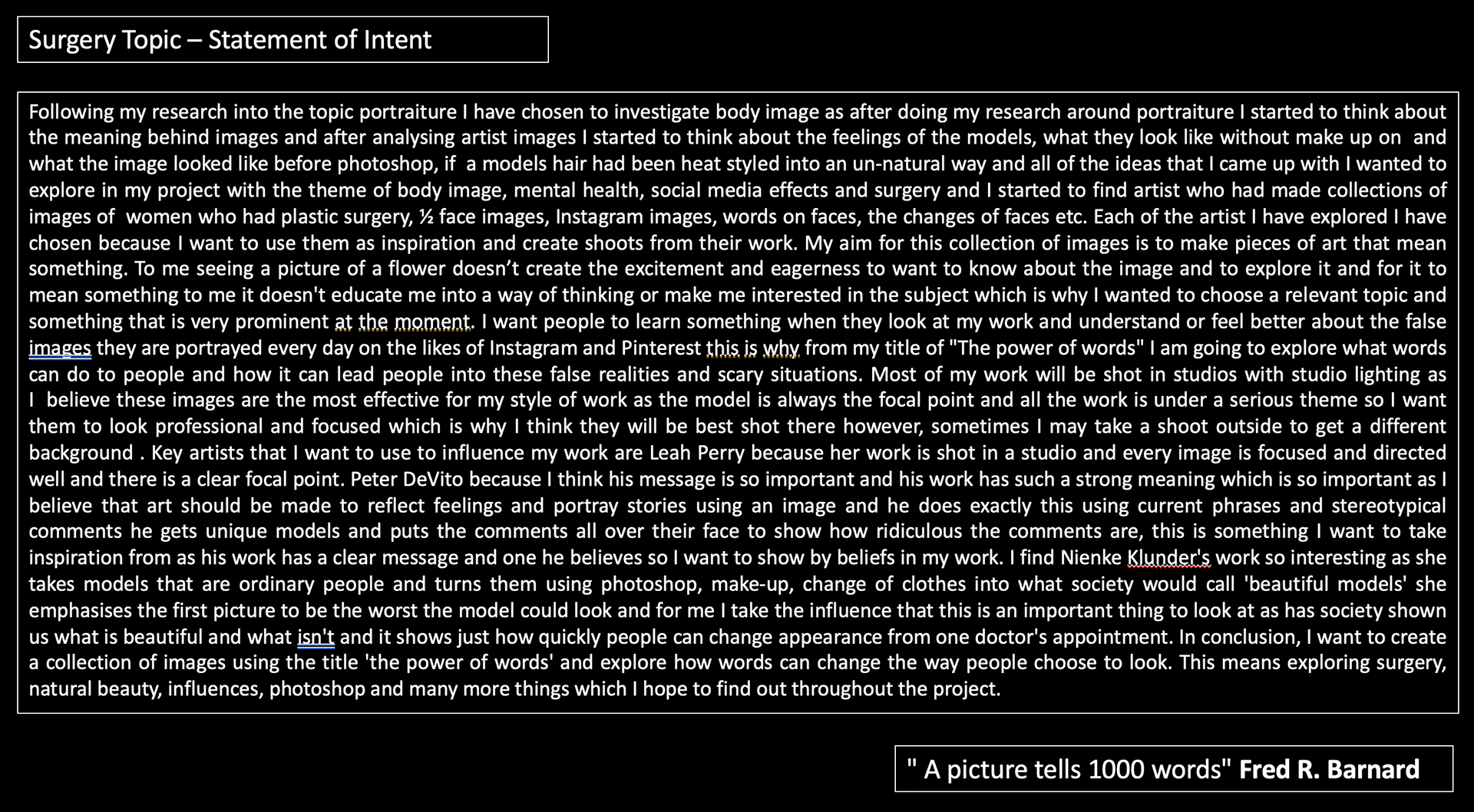 Surgery Topic – Statement of Intent

Following my research into the topic portraiture I have chosen to investigate body image as after doing my research around portraiture I started to think about the meaning behind images and after analysing artist images I started to think about the feelings of the models, what they look like without make up on and what the image looked like before photoshop, if a models hair had been heat styled into an un-natural way and all of the ideas that I came up with I wanted to explore in my project with the theme of body image, mental health, social media effects and surgery and I started to find artist who had made collections of images of women who had plastic surgery, ½ face images, Instagram images, words on faces, the changes of faces etc. Each of the artist I have explored I have chosen because I want to use them as inspiration and create shoots from their work. My aim for this collection of images is to make pieces of art that mean something. To me seeing a picture of a flower doesn't create the excitement and eagerness to want to know about the image and to explore it and for it to mean something to me it doesn't educate me into a way of thinking or make me interested in the subject which is why I wanted to choose a relevant topic and something that is very prominent at the moment. I want people to learn something when they look at my work and understand or feel better about the false images they are portrayed every day on the likes of Instagram and Pinterest this is why from my title of "The power of words" I am going to explore what words can do to people and how it can lead people into these false realities and scary situations. Most of my work will be shot in studios with studio lighting as I believe these images are the most effective for my style of work as the model is always the focal point and all the work is under a serious theme so I want them to look professional and focused which is why I think they will be best shot there however, sometimes I may take a shoot outside to get a different background . Key artists that I want to use to influence my work are Leah Perry because her work is shot in a studio and every image is focused and directed well and there is a clear focal point. Peter DeVito because I think his message is so important and his work has such a strong meaning which is so important as I believe that art should be made to reflect feelings and portray stories using an image and he does exactly this using current phrases and stereotypical comments he gets unique models and puts the comments all over their face to show how ridiculous the comments are, this is something I want to take inspiration from as his work has a clear message and one he believes so I want to show by beliefs in my work. I find Nienke Klunder's work so interesting as she takes models that are ordinary people and turns them using photoshop, make-up, change of clothes into what society would call 'beautiful models' she emphasises the first picture to be the worst the model could look and for me I take the influence that this is an important thing to look at as has society shown us what is beautiful and what isn't and it shows just how quickly people can change appearance from one doctor's appointment. In conclusion, I want to create a collection of images using the title 'the power of words' and explore how words can change the way people choose to look. This means exploring surgery, natural beauty, influences, photoshop and many more things which I hope to find out throughout the project.

" A picture tells 1000 words" Fred R. Barnard